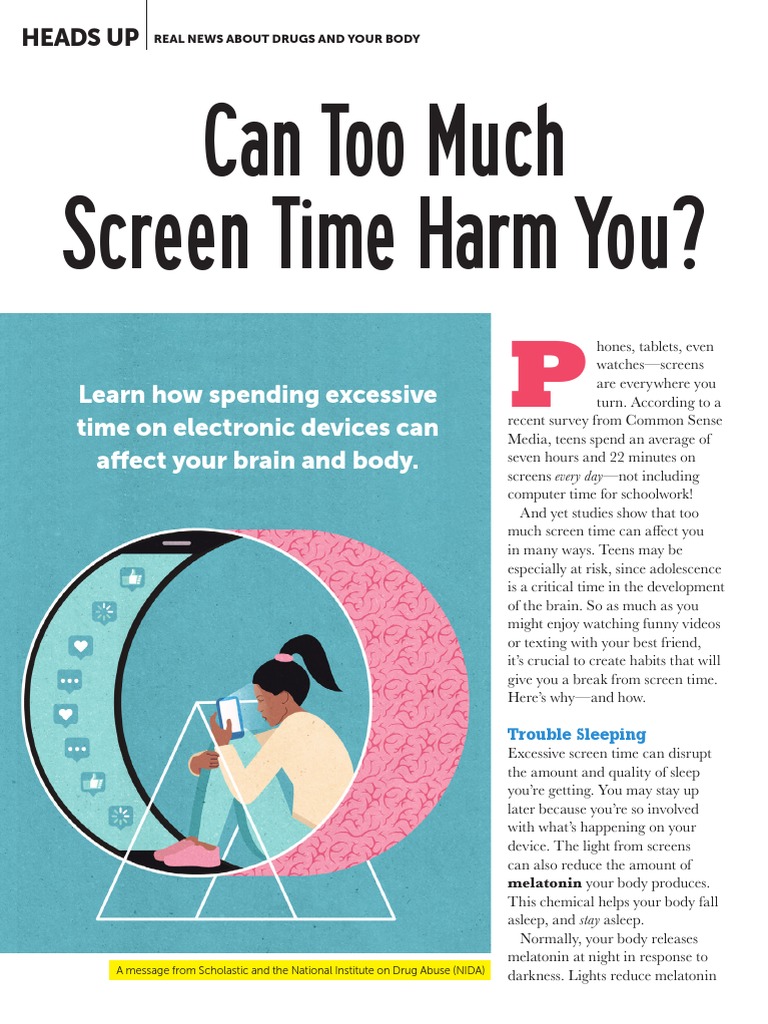 HEADS UP REAL NEWS ABOUT DRUGS AND YOUR BODY

Can Too Much Screen Time Harm You?

Learn how spending excessive time on electronic devices can affect your brain and body.

A message from Scholastic and the National Institute on Drug Abuse (NIDA)

Phones, tablets, even watches—screens are everywhere you turn. According to a recent survey from Common Sense Media, teens spend an average of seven hours and 22 minutes on screens every day—not including computer time for schoolwork!

And yet studies show that too much screen time can affect you in many ways. Teens may be especially at risk, since adolescence is a critical time in the development of the brain. So as much as you might enjoy watching funny videos or texting with your best friend, it's crucial to create habits that will give you a break from screen time. Here's why—and how.

Trouble Sleeping

Excessive screen time can disrupt the amount and quality of sleep you're getting. You may stay up later because you're so involved with what's happening on your device. The light from screens can also reduce the amount of melatonin your body produces. This chemical helps your body fall asleep, and stay asleep.

Normally, your body releases melatonin at night in response to darkness. Lights reduce melatonin